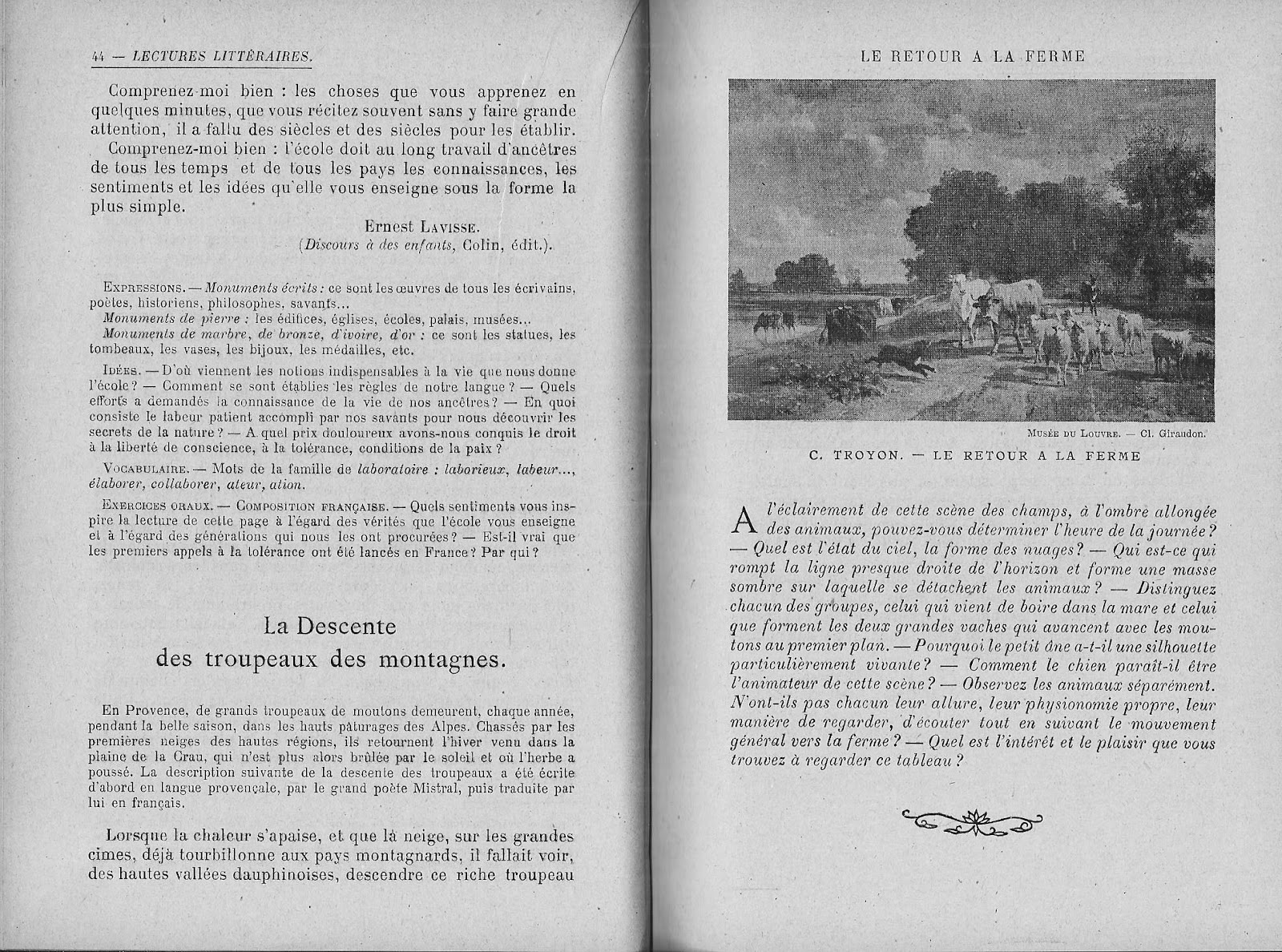 44 — LECTURES LITTÉRAIRES.

Comprenez-moi bien : les choses que vous apprenez en quelques minutes, que vous récitez souvent sans y faire grande attention, il a fallu des siècles et des siècles pour les établir.

Comprenez-moi bien : l'école doit au long travail d'ancêtres de tous les temps et de tous les pays les connaissances, les sentiments et les idées qu'elle vous enseigne sous la forme la plus simple.

Ernest LAVISSE.
(Discours à des enfants, Colin, édit.).

EXPRESSIONS. — Monuments écrits : ce sont les œuvres de tous les écrivains, poètes, historiens, philosophes, savants...
Monuments de pierre : les édifices, églises, écoles, palais, musées...
Monuments de marbre, de bronze, d'ivoire, d'or : ce sont les statues, les tombeaux, les vases, les bijoux, les médailles, etc.

IDÉES. — D'où viennent les notions indispensables à la vie que nous donne l'école ? — Comment se sont établies les règles de notre langue ? — Quels efforts a demandés la connaissance de la vie de nos ancêtres ? — En quoi consiste le labeur patient accompli par nos savants pour nous découvrir les secrets de la nature ? — A quel prix douloureux avons-nous conquis le droit à la liberté de conscience, à la tolérance, conditions de la paix ?

VOCABULAIRE. — Mots de la famille de laboratoire : laborieux, labeur..., élaborer, collaborer, ateur, ation.

EXERCICES ORAUX. — COMPOSITION FRANÇAISE. — Quels sentiments vous inspire la lecture de cette page à l'égard des vérités que l'école vous enseigne et à l'égard des générations qui nous les ont procurées ? — Est-il vrai que les premiers appels à la tolérance ont été lancés en France ? Par qui ?

La Descente
des troupeaux des montagnes.

En Provence, de grands troupeaux de moutons demeurent, chaque année, pendant la belle saison, dans les hauts pâturages des Alpes. Chassés par les premières neiges des hautes régions, ils retournent l'hiver venu dans la plaine de la Crau, qui n'est plus alors brûlée par le soleil et où l'herbe a poussé. La description suivante de la descente des troupeaux a été écrite d'abord en langue provençale, par le grand poète Mistral, puis traduite par lui en français.

Lorsque la chaleur s'apaise, et que la neige, sur les grandes cimes, déjà tourbillonne aux pays montagnards, il fallait voir, des hautes vallées dauphinoises, descendre ce riche troupeau

LE RETOUR A LA FERME

MUSÉE DU LOUVRE. — Cl. Giraudon.

C. TROYON. — LE RETOUR A LA FERME

A l'éclairement de cette scène des champs, à l'ombre allongée des animaux, pouvez-vous déterminer l'heure de la journée ? — Quel est l'état du ciel, la forme des nuages ? — Qui est-ce qui rompt la ligne presque droite de l'horizon et forme une masse sombre sur laquelle se détachent les animaux ? — Distinguez chacun des groupes, celui qui vient de boire dans la mare et celui que forment les deux grandes vaches qui avancent avec les moutons au premier plan. — Pourquoi le petit âne a-t-il une silhouette particulièrement vivante ? — Comment le chien paraît-il être l'animateur de cette scène ? — Observez les animaux séparément. N'ont-ils pas chacun leur allure, leur physionomie propre, leur manière de regarder, d'écouter tout en suivant le mouvement général vers la ferme ? — Quel est l'intérêt et le plaisir que vous trouvez à regarder ce tableau ?